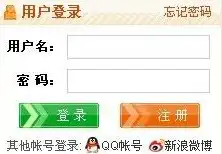 用户登录 忘记密码

用户名:

密 码:

登录 注册

其他帐号登录: QQ帐号 新浪微博